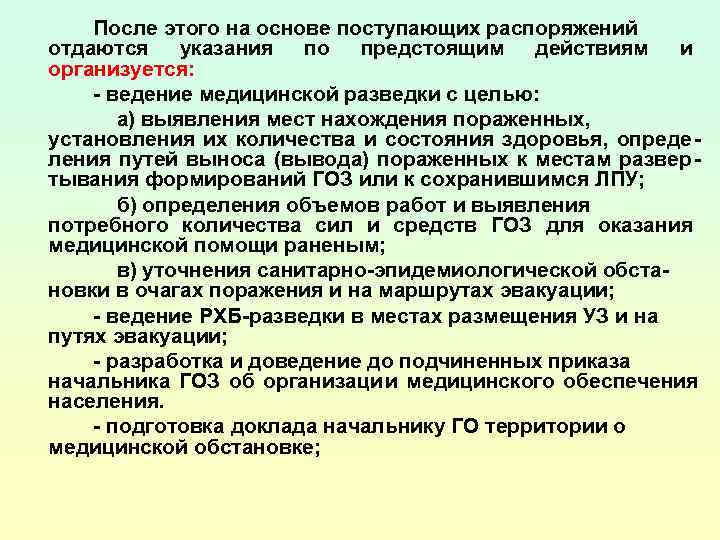 После этого на основе поступающих распоряжений отдаются указания по предстоящим действиям и организуется:

- ведение медицинской разведки с целью:

а) выявления мест нахождения пораженных, установления их количества и состояния здоровья, определения путей выноса (вывода) пораженных к местам развертывания формирований ГОЗ или к сохранившимся ЛПУ;

б) определения объемов работ и выявления потребного количества сил и средств ГОЗ для оказания медицинской помощи раненым;

в) уточнения санитарно-эпидемиологической обстановки в очагах поражения и на маршрутах эвакуации;

- ведение РХБ-разведки в местах размещения УЗ и на путях эвакуации;

- разработка и доведение до подчиненных приказа начальника ГОЗ об организации медицинского обеспечения населения.

- подготовка доклада начальнику ГО территории о медицинской обстановке;